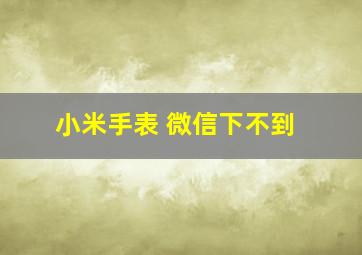 小米手表 微信下不到